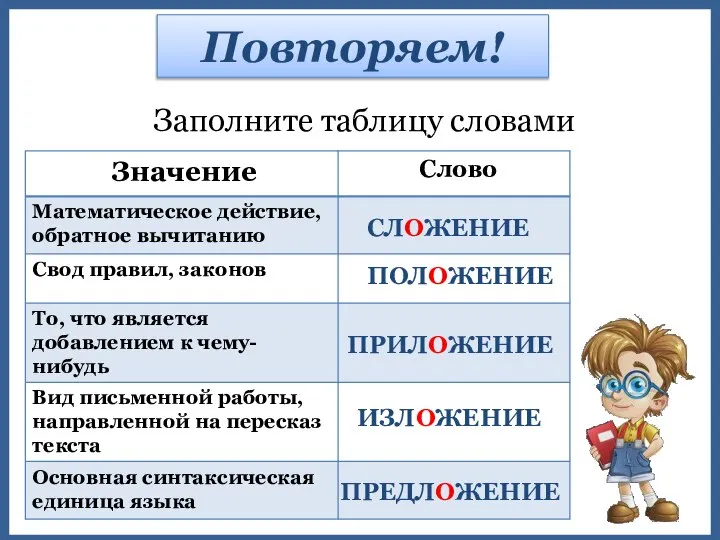 Повторяем!

Заполните таблицу словами

| Значение | Слово |
|---|---|
| Математическое действие, обратное вычитанию | СЛОЖЕНИЕ |
| Свод правил, законов | ПОЛОЖЕНИЕ |
| То, что является добавлением к чему-нибудь | ПРИЛОЖЕНИЕ |
| Вид письменной работы, направленной на пересказ текста | ИЗЛОЖЕНИЕ |
| Основная синтаксическая единица языка | ПРЕДЛОЖЕНИЕ |